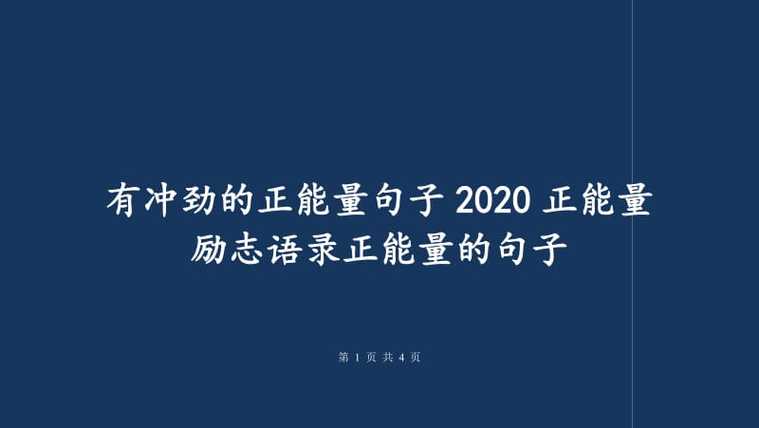 有冲劲的正能量句子 2020 正能量励志语录正能量的句子

第 1 页 共 4 页